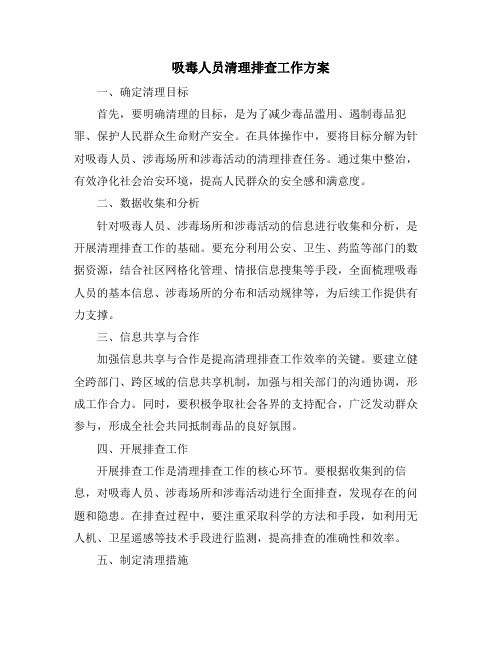 吸毒人员清理排查工作方案

一、确定清理目标

首先，要明确清理的目标，是为了减少毒品滥用、遏制毒品犯罪、保护人民群众生命财产安全。在具体操作中，要将目标分解为针对吸毒人员、涉毒场所和涉毒活动的清理排查任务。通过集中整治，有效净化社会治安环境，提高人民群众的安全感和满意度。

二、数据收集和分析

针对吸毒人员、涉毒场所和涉毒活动的信息进行收集和分析，是开展清理排查工作的基础。要充分利用公安、卫生、药监等部门的数据资源，结合社区网格化管理、情报信息搜集等手段，全面梳理吸毒人员的基本信息、涉毒场所的分布和活动规律等，为后续工作提供有力支撑。

三、信息共享与合作

加强信息共享与合作是提高清理排查工作效率的关键。要建立健全跨部门、跨区域的信息共享机制，加强与相关部门的沟通协调，形成工作合力。同时，要积极争取社会各界的支持配合，广泛发动群众参与，形成全社会共同抵制毒品的良好氛围。

四、开展排查工作

开展排查工作是清理排查工作的核心环节。要根据收集到的信息，对吸毒人员、涉毒场所和涉毒活动进行全面排查，发现存在的问题和隐患。在排查过程中，要注重采取科学的方法和手段，如利用无人机、卫星遥感等技术手段进行监测，提高排查的准确性和效率。

五、制定清理措施